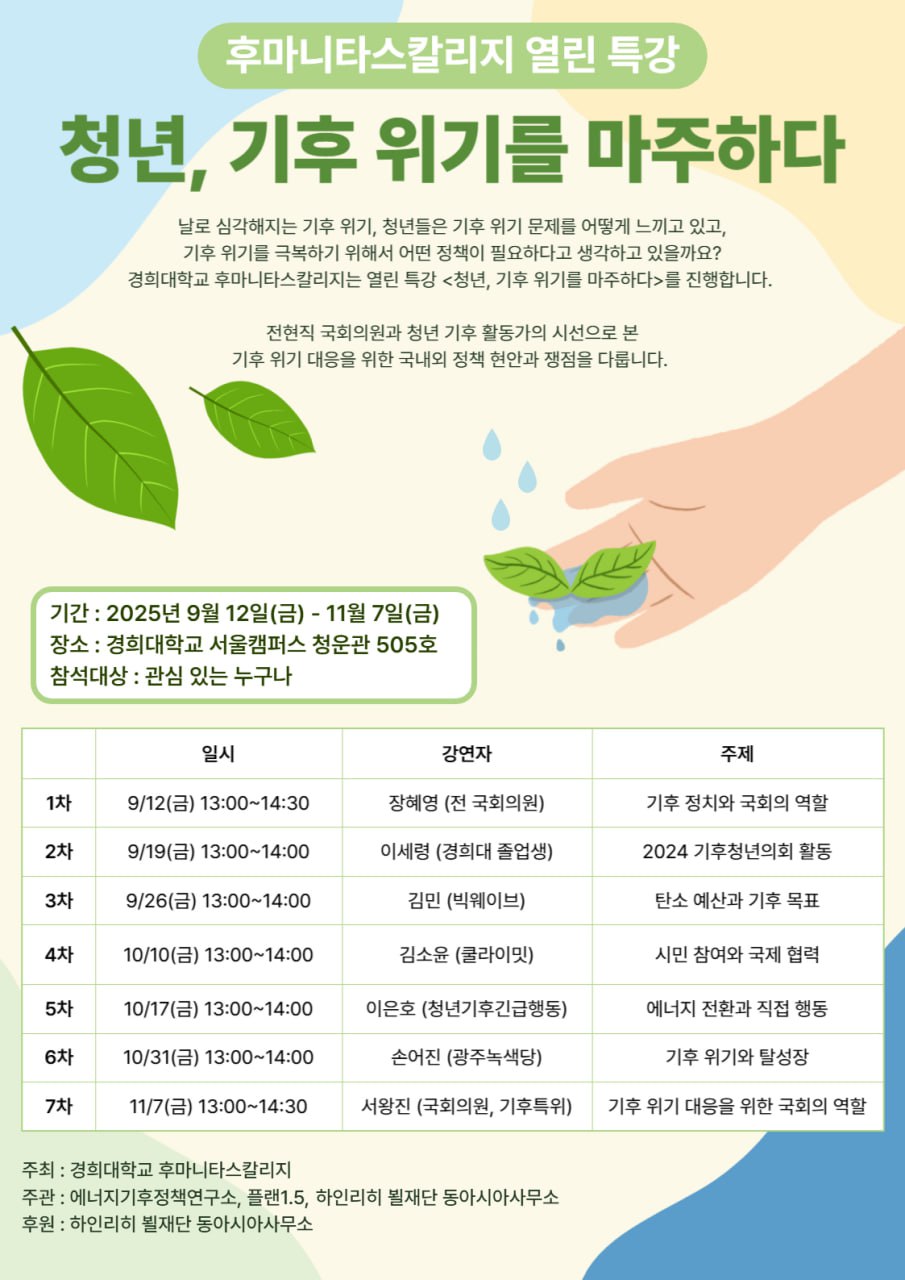 후마니타스칼리지 열린 특강

청년, 기후 위기를 마주하다

날로 심각해지는 기후 위기, 청년들은 기후 위기 문제를 어떻게 느끼고 있고, 기후 위기를 극복하기 위해서 어떤 정책이 필요하다고 생각하고 있을까요? 경희대학교 후마니타스칼리지는 열린 특강 <청년, 기후 위기를 마주하다>를 진행합니다.

전현직 국회의원과 청년 기후 활동가의 시선으로 본 기후 위기 대응을 위한 국내외 정책 현안과 쟁점을 다룹니다.

기간 : 2025년 9월 12일(금) - 11월 7일(금)
장소 : 경희대학교 서울캠퍼스 청운관 505호
참석대상 : 관심 있는 누구나

| | 일시 | 강연자 | 주제 |
|---|---|---|---|
| 1차 | 9/12(금) 13:00~14:30 | 장혜영 (전 국회의원) | 기후 정치와 국회의 역할 |
| 2차 | 9/19(금) 13:00~14:00 | 이세령 (경희대 졸업생) | 2024 기후청년의회 활동 |
| 3차 | 9/26(금) 13:00~14:00 | 김민 (빅웨이브) | 탄소 예산과 기후 목표 |
| 4차 | 10/10(금) 13:00~14:00 | 김소윤 (쿨라이밋) | 시민 참여와 국제 협력 |
| 5차 | 10/17(금) 13:00~14:00 | 이은호 (청년기후긴급행동) | 에너지 전환과 직접 행동 |
| 6차 | 10/31(금) 13:00~14:00 | 손어진 (광주녹색당) | 기후 위기와 탈성장 |
| 7차 | 11/7(금) 13:00~14:30 | 서왕진 (국회의원, 기후특위) | 기후 위기 대응을 위한 국회의 역할 |

주최 : 경희대학교 후마니타스칼리지
주관 : 에너지기후정책연구소, 플랜1.5, 하인리히 뵐재단 동아시아사무소
후원 : 하인리히 뵐재단 동아시아사무소